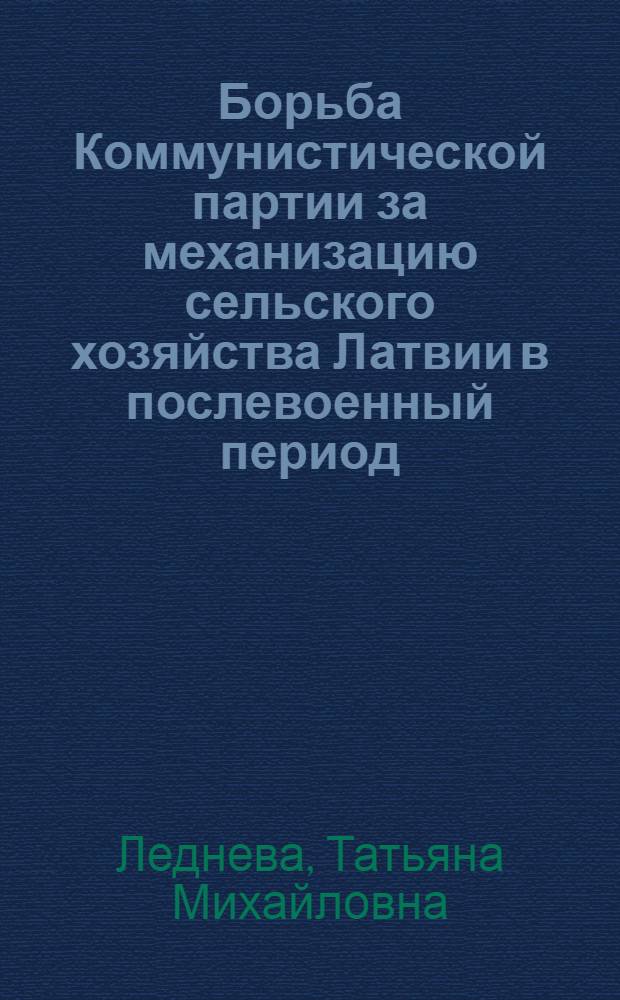 Борьба Коммунистической партии за механизацию сельского хозяйства Латвии в послевоенный период

Леднева, Татьяна Михайловна